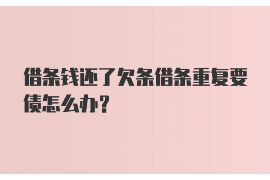 借条钱还了欠条借条重复要债怎么办？